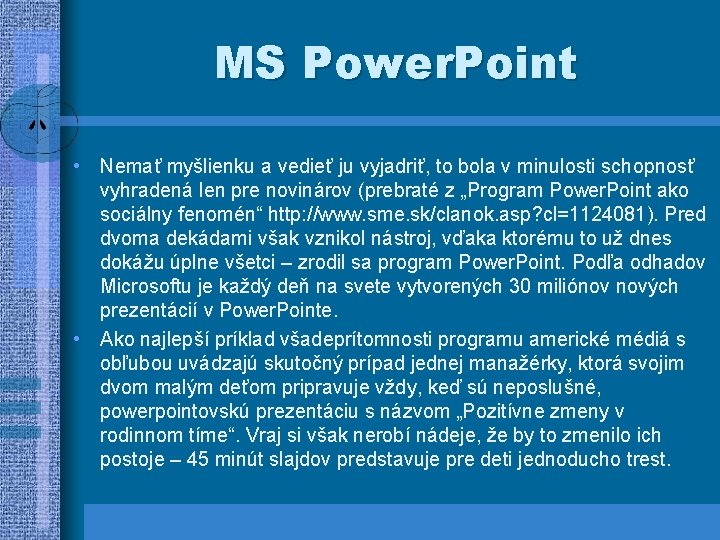 MS PowerPoint

• Nemať myšlienku a vedieť ju vyjadriť, to bola v minulosti schopnosť vyhradená len pre novinárov (prebraté z „Program PowerPoint ako sociálny fenomén“ http://www.sme.sk/clanok.asp?cl=1124081). Pred dvoma dekádami však vznikol nástroj, vďaka ktorému to už dnes dokážu úplne všetci – zrodil sa program PowerPoint. Podľa odhadov Microsoftu je každý deň na svete vytvorených 30 miliónov nových prezentácií v PowerPointe.

• Ako najlepší príklad všadeprítomnosti programu americké médiá s obľubou uvádzajú skutočný prípad jednej manažérky, ktorá svojim dvom malým deťom pripravuje vždy, keď sú neposlušné, powerpointovskú prezentáciu s názvom „Pozitívne zmeny v rodinnom tíme“. Vraj si však nerobí nádeje, že by to zmenilo ich postoje – 45 minút slajdov predstavuje pre deti jednoducho trest.